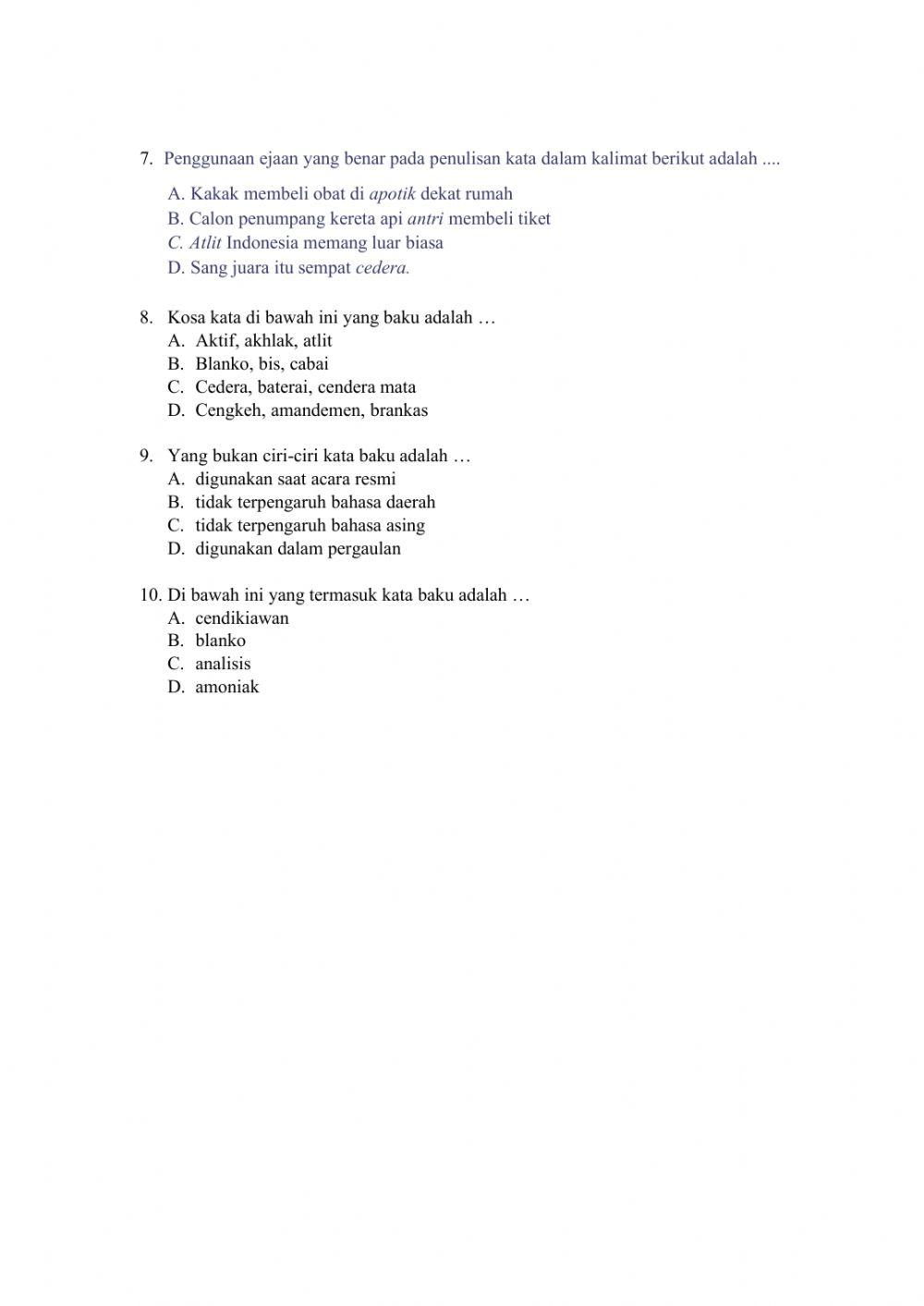 7. Penggunaan ejaan yang benar pada penulisan kata dalam kalimat berikut adalah ....

A. Kakak membeli obat di apotik dekat rumah
B. Calon penumpang kereta api antri membeli tiket
C. Atlit Indonesia memang luar biasa
D. Sang juara itu sempat cedera.

8. Kosa kata di bawah ini yang baku adalah …
A. Aktif, akhlak, atlit
B. Blanko, bis, cabai
C. Cedera, baterai, cendera mata
D. Cengkeh, amandemen, brankas

9. Yang bukan ciri-ciri kata baku adalah …
A. digunakan saat acara resmi
B. tidak terpengaruh bahasa daerah
C. tidak terpengaruh bahasa asing
D. digunakan dalam pergaulan

10. Di bawah ini yang termasuk kata baku adalah …
A. cendikiawan
B. blanko
C. analisis
D. amoniak